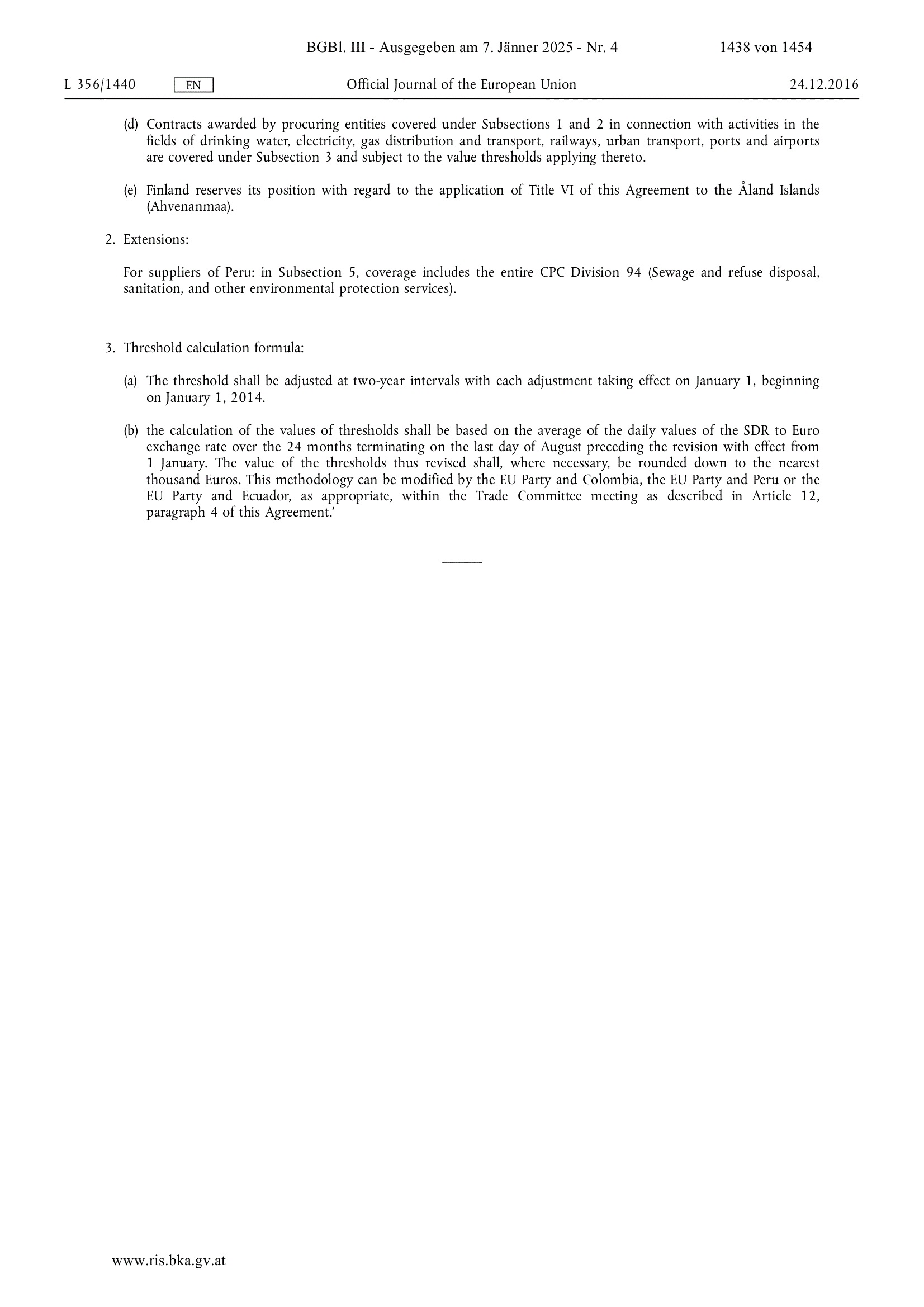 BGBl. III - Ausgegeben am 7. Jänner 2025 - Nr. 4 1438 von 1454

L 356/1440 EN Official Journal of the European Union 24.12.2016

(d) Contracts awarded by procuring entities covered under Subsections 1 and 2 in connection with activities in the fields of drinking water, electricity, gas distribution and transport, railways, urban transport, ports and airports are covered under Subsection 3 and subject to the value thresholds applying thereto.

(e) Finland reserves its position with regard to the application of Title VI of this Agreement to the Åland Islands (Ahvenanmaa).

2. Extensions:

For suppliers of Peru: in Subsection 5, coverage includes the entire CPC Division 94 (Sewage and refuse disposal, sanitation, and other environmental protection services).

3. Threshold calculation formula:

(a) The threshold shall be adjusted at two-year intervals with each adjustment taking effect on January 1, beginning on January 1, 2014.

(b) the calculation of the values of thresholds shall be based on the average of the daily values of the SDR to Euro exchange rate over the 24 months terminating on the last day of August preceding the revision with effect from 1 January. The value of the thresholds thus revised shall, where necessary, be rounded down to the nearest thousand Euros. This methodology can be modified by the EU Party and Colombia, the EU Party and Peru or the EU Party and Ecuador, as appropriate, within the Trade Committee meeting as described in Article 12, paragraph 4 of this Agreement.'

www.ris.bka.gv.at